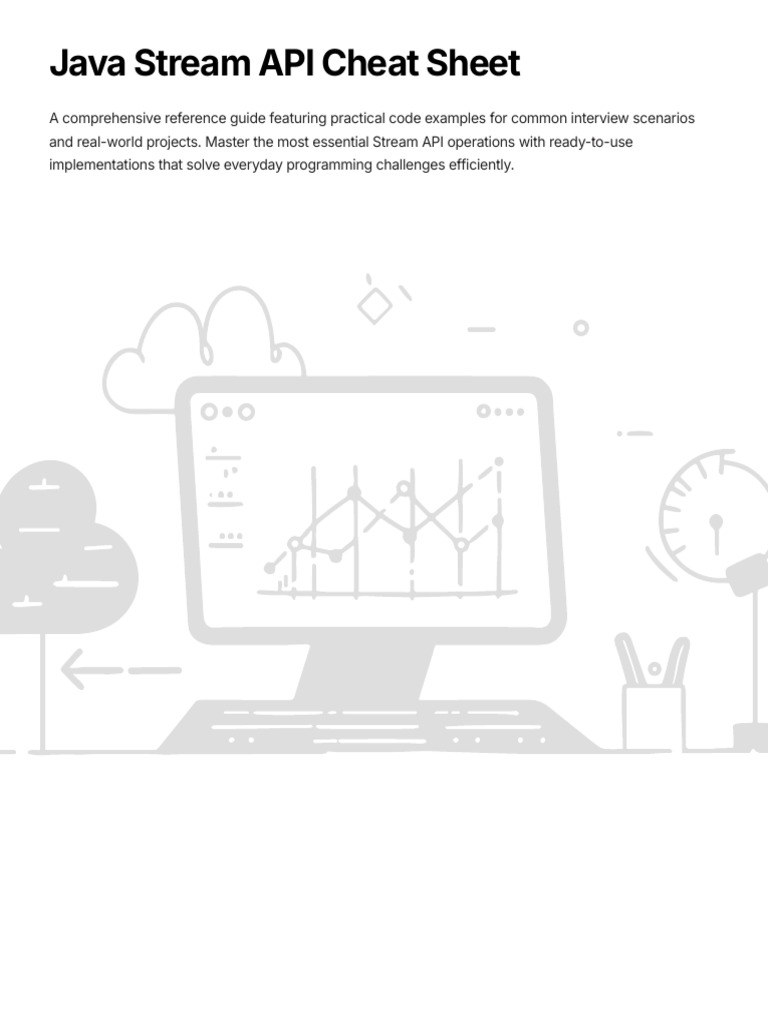 Java Stream API Cheat Sheet

A comprehensive reference guide featuring practical code examples for common interview scenarios and real-world projects. Master the most essential Stream API operations with ready-to-use implementations that solve everyday programming challenges efficiently.